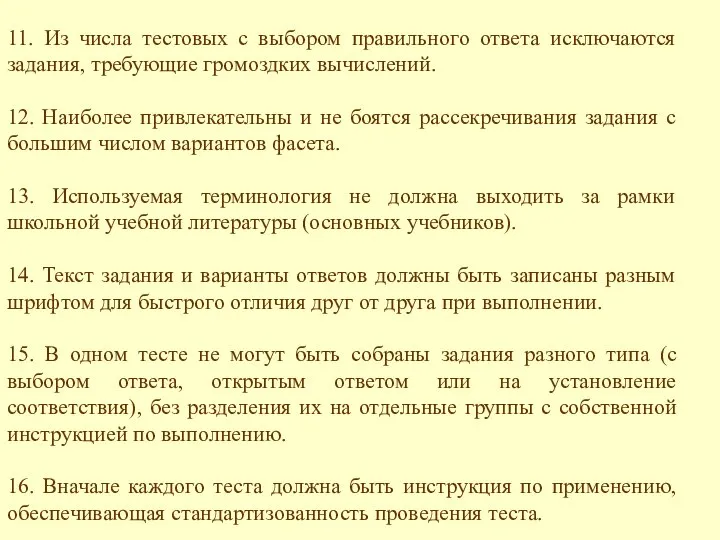 11. Из числа тестовых с выбором правильного ответа исключаются задания, требующие громоздких вычислений.

12. Наиболее привлекательны и не боятся рассекречивания задания с большим числом вариантов фасета.

13. Используемая терминология не должна выходить за рамки школьной учебной литературы (основных учебников).

14. Текст задания и варианты ответов должны быть записаны разным шрифтом для быстрого отличия друг от друга при выполнении.

15. В одном тесте не могут быть собраны задания разного типа (с выбором ответа, открытым ответом или на установление соответствия), без разделения их на отдельные группы с собственной инструкцией по выполнению.

16. Вначале каждого теста должна быть инструкция по применению, обеспечивающая стандартизованность проведения теста.